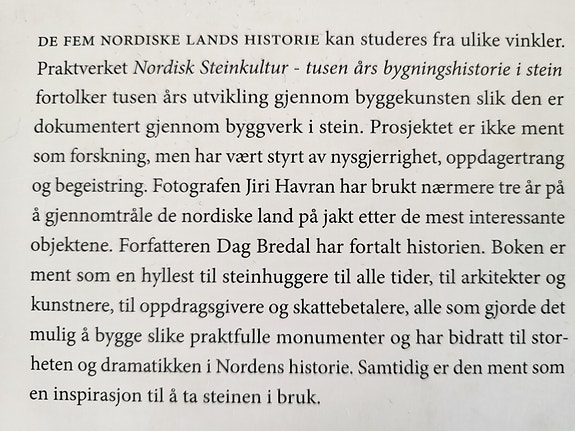 DE FEM NORDISKE LANDS HISTORIE kan studeres fra ulike vinkler. Praktverket Nordisk Steinkultur - tusen års bygningshistorie i stein fortolker tusen års utvikling gjennom byggekunsten slik den er dokumentert gjennom byggverk i stein. Prosjektet er ikke ment som forskning, men har vært styrt av nysgjerrighet, oppdagertrang og begeistring. Fotografen Jiri Havran har brukt nærmere tre år på å gjennomtråle de nordiske land på jakt etter de mest interessante objektene. Forfatteren Dag Bredal har fortalt historien. Boken er ment som en hyllest til steinhuggere til alle tider, til arkitekter og kunstnere, til oppdragsgivere og skattebetalere, alle som gjorde det mulig å bygge slike praktfulle monumenter og har bidratt til storheten og dramatikken i Nordens historie. Samtidig er den ment som en inspirasjon til å ta steinen i bruk.